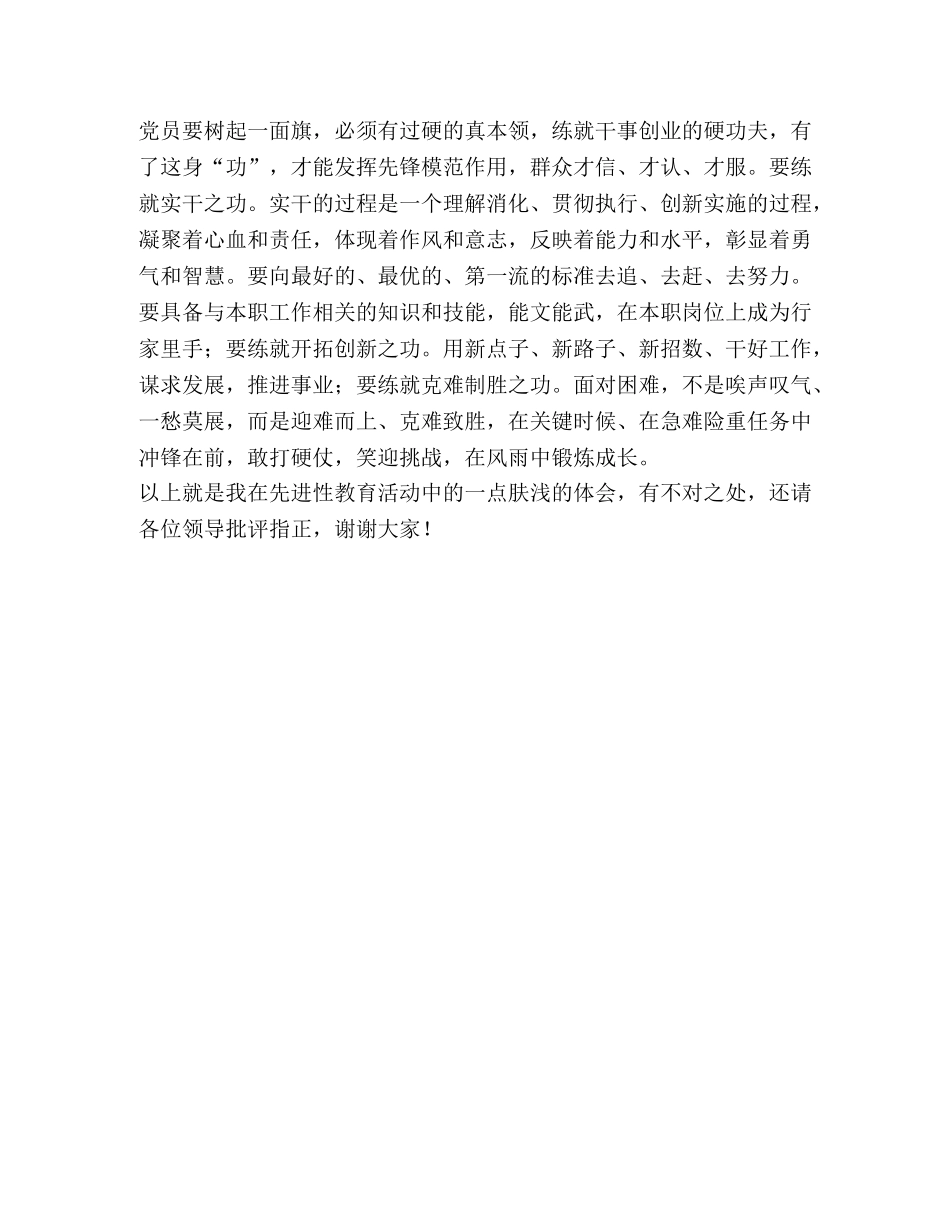 党员要树起一面旗，必须有过硬的真本领，练就干事创业的硬功夫，有了这身“功”，才能发挥先锋模范作用，群众才信、才认、才服。要练就实干之功。实干的过程是一个理解消化、贯彻执行、创新实施的过程，凝聚着心血和责任，体现着作风和意志，反映着能力和水平，彰显着勇气和智慧。要向最好的、最优的、第一流的标准去追、去赶、去努力。要具备与本职工作相关的知识和技能，能文能武，在本职岗位上成为行家里手；要练就开拓创新之功。用新点子、新路子、新招数、干好工作，谋求发展，推进事业；要练就克难制胜之功。面对困难，不是唉声叹气、一愁莫展，而是迎难而上、克难致胜，在关键时候、在急难险重任务中冲锋在前，敢打硬仗，笑迎挑战，在风雨中锻炼成长。

以上就是我在先进性教育活动中的一点肤浅的体会，有不对之处，还请各位领导批评指正，谢谢大家！